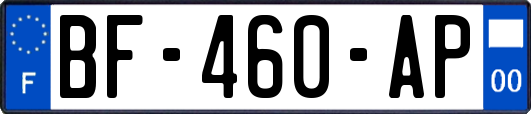 F
BF-460-AP
00